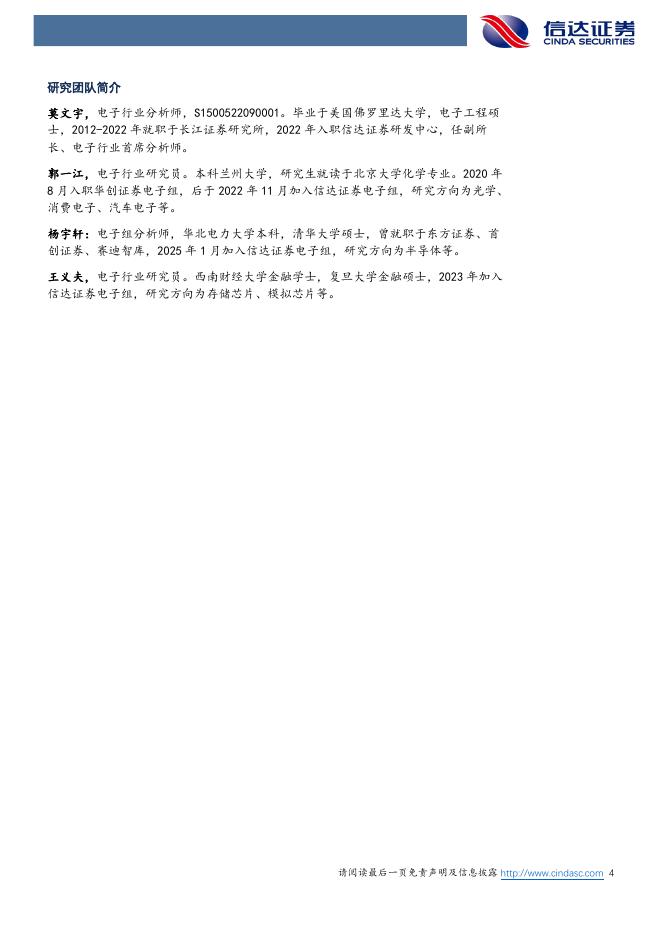 信达证券
CINDA SECURITIES

研究团队简介

莫文宇，电子行业分析师，S1500522090001。毕业于美国佛罗里达大学，电子工程硕士，2012-2022年就职于长江证券研究所，2022年入职信达证券研发中心，任副所长、电子行业首席分析师。

郭一江，电子行业研究员。本科兰州大学，研究生就读于北京大学化学专业。2020年8月入职华创证券电子组，后于2022年11月加入信达证券电子组，研究方向为光学、消费电子、汽车电子等。

杨宇轩：电子组分析师，华北电力大学本科，清华大学硕士，曾就职于东方证券、首创证券、赛迪智库，2025年1月加入信达证券电子组，研究方向为半导体等。

王义夫，电子行业研究员。西南财经大学金融学士，复旦大学金融硕士，2023年加入信达证券电子组，研究方向为存储芯片、模拟芯片等。

请阅读最后一页免责声明及信息披露 http://www.cindasc.com 4